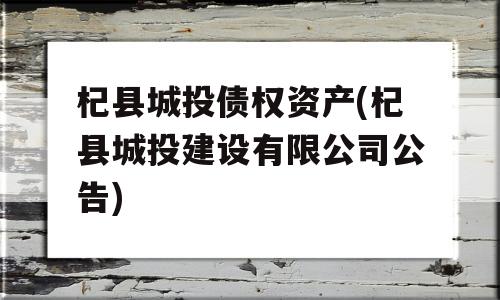 杞县城投债权资产(杞县城投建设有限公司公告)